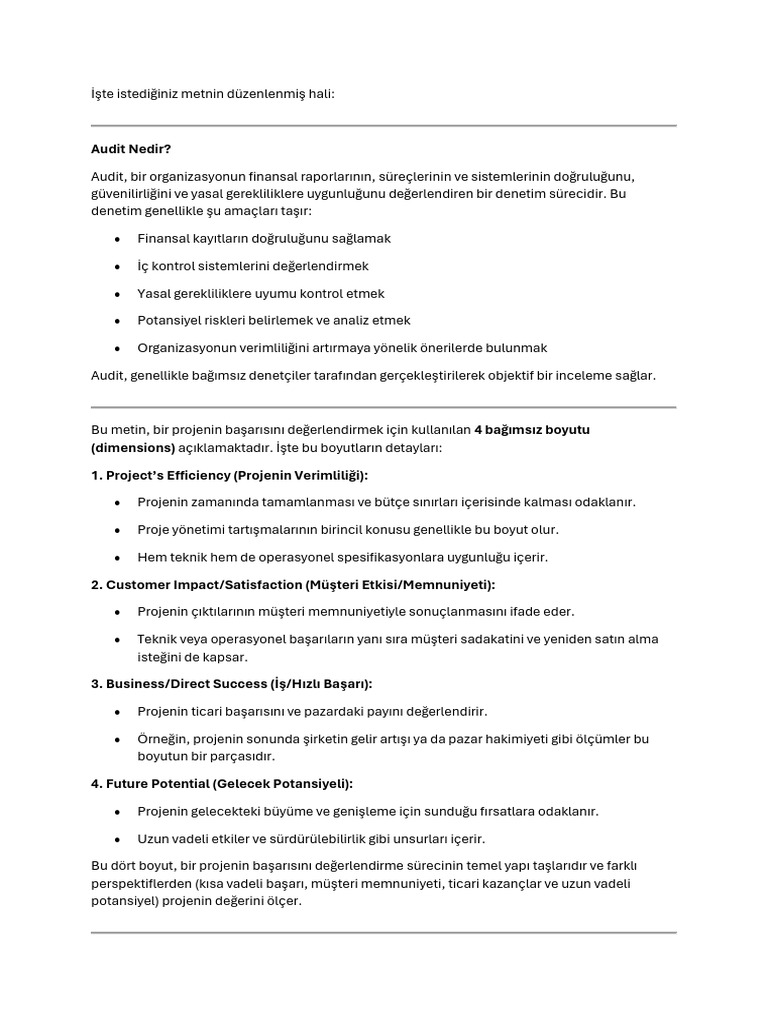 İşte istediğiniz metnin düzenlenmiş hali:

Audit Nedir?

Audit, bir organizasyonun finansal raporlarının, süreçlerinin ve sistemlerinin doğruluğunu, güvenilirliğini ve yasal gerekliliklere uygunluğunu değerlendiren bir denetim sürecidir. Bu denetim genellikle şu amaçları taşır:

• Finansal kayıtların doğruluğunu sağlamak
• İç kontrol sistemlerini değerlendirmek
• Yasal gerekliliklere uyumu kontrol etmek
• Potansiyel riskleri belirlemek ve analiz etmek
• Organizasyonun verimliliğini artırmaya yönelik önerilerde bulunmak

Audit, genellikle bağımsız denetçiler tarafından gerçekleştirilerek objektif bir inceleme sağlar.

Bu metin, bir projenin başarısını değerlendirmek için kullanılan 4 bağımsız boyutu (dimensions) açıklamaktadır. İşte bu boyutların detayları:

1. Project's Efficiency (Projenin Verimliliği):

• Projenin zamanında tamamlanması ve bütçe sınırları içerisinde kalması odaklanır.
• Proje yönetimi tartışmalarının birincil konusu genellikle bu boyut olur.
• Hem teknik hem de operasyonel spesifikasyonlara uygunluğu içerir.

2. Customer Impact/Satisfaction (Müşteri Etkisi/Memnuniyeti):

• Projenin çıktılarının müşteri memnuniyetiyle sonuçlanmasını ifade eder.
• Teknik veya operasyonel başarıların yanı sıra müşteri sadakatini ve yeniden satın alma isteğini de kapsar.

3. Business/Direct Success (İş/Hızlı Başarı):

• Projenin ticari başarısını ve pazardaki payını değerlendirir.
• Örneğin, projenin sonunda şirketin gelir artışı ya da pazar hakimiyeti gibi ölçümler bu boyutun bir parçasıdır.

4. Future Potential (Gelecek Potansiyeli):

• Projenin gelecekteki büyüme ve genişleme için sunduğu fırsatlara odaklanır.
• Uzun vadeli etkiler ve sürdürülebilirlik gibi unsurları içerir.

Bu dört boyut, bir projenin başarısını değerlendirme sürecinin temel yapı taşlarıdır ve farklı perspektiflerden (kısa vadeli başarı, müşteri memnuniyeti, ticari kazançlar ve uzun vadeli potansiyel) projenin değerini ölçer.